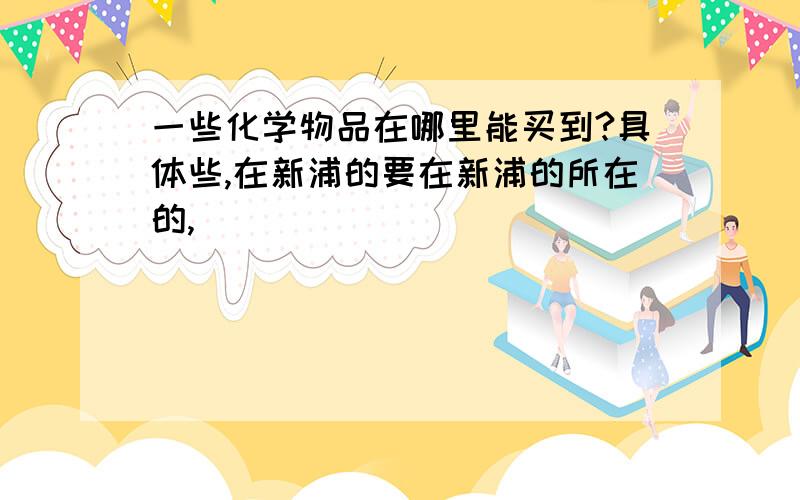 一些化学物品在哪里能买到?具体些,在新浦的要在新浦的所在的,